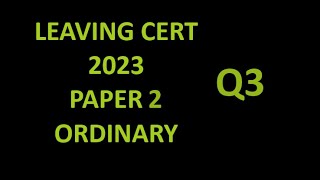 LEAVING CERT
2023
PAPER 2
ORDINARY

Q3